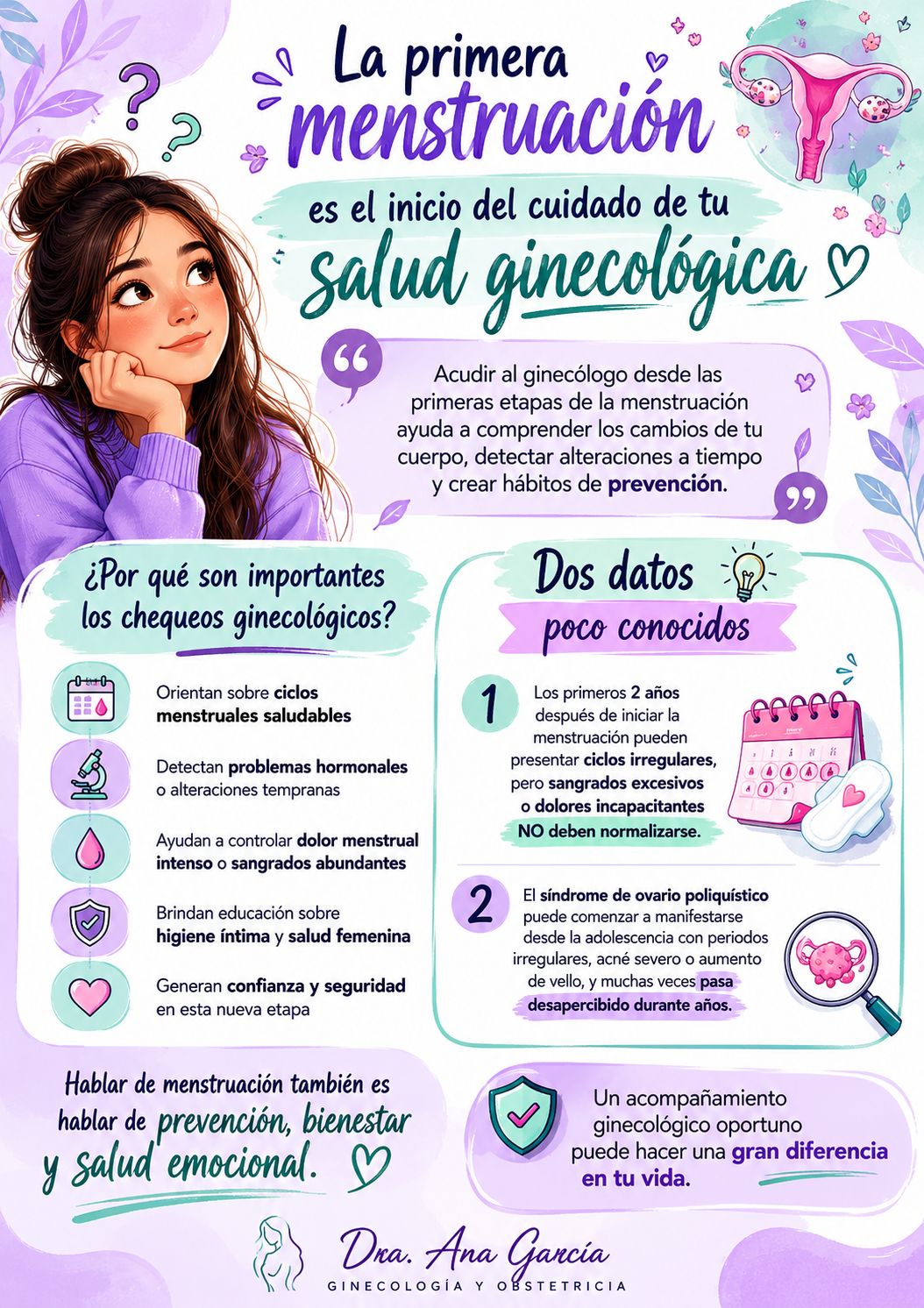 La primera menstruación

es el inicio del cuidado de tu salud ginecológica

Acudir al ginecólogo desde las primeras etapas de la menstruación ayuda a comprender los cambios de tu cuerpo, detectar alteraciones a tiempo y crear hábitos de prevención.

¿Por qué son importantes los chequeos ginecológicos?

Orientan sobre ciclos menstruales saludables

Detectan problemas hormonales o alteraciones tempranas

Ayudan a controlar dolor menstrual intenso o sangrados abundantes

Brindan educación sobre higiene íntima y salud femenina

Generan confianza y seguridad en esta nueva etapa

Dos datos poco conocidos

1 Los primeros 2 años después de iniciar la menstruación pueden presentar ciclos irregulares, pero sangrados excesivos o dolores incapacitantes NO deben normalizarse.

2 El síndrome de ovario poliquístico puede comenzar a manifestarse desde la adolescencia con periodos irregulares, acné severo o aumento de vello, y muchas veces pasa desapercibido durante años.

Hablar de menstruación también es hablar de prevención, bienestar y salud emocional.

Un acompañamiento ginecológico oportuno puede hacer una gran diferencia en tu vida.

Dra. Ana García
GINECOLOGÍA Y OBSTETRICIA